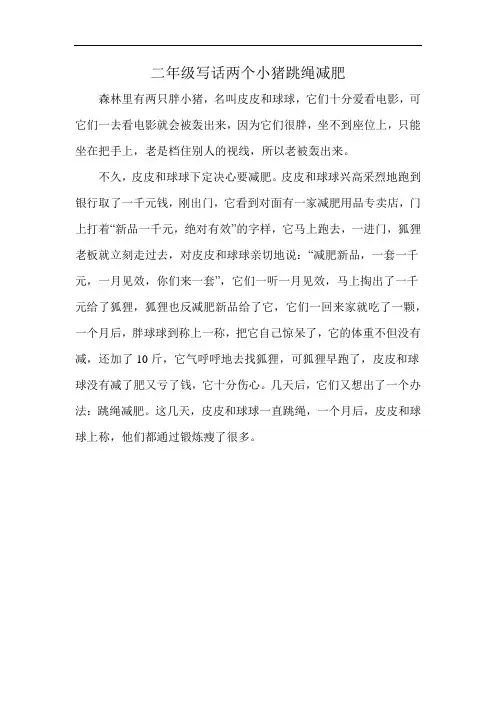 二年级写话两个小猪跳绳减肥

森林里有两只胖小猪，名叫皮皮和球球，它们十分爱看电影，可它们一去看电影就会被轰出来，因为它们很胖，坐不到座位上，只能坐在把手上，老是档住别人的视线，所以老被轰出来。

不久，皮皮和球球下定决心要减肥。皮皮和球球兴高采烈地跑到银行取了一千元钱，刚出门，它看到对面有一家减肥用品专卖店，门上打着“新品一千元，绝对有效”的字样，它马上跑去，一进门，狐狸老板就立刻走过去，对皮皮和球球亲切地说：“减肥新品，一套一千元，一月见效，你们来一套”，它们一听一月见效，马上掏出了一千元给了狐狸，狐狸也反减肥新品给了它，它们一回来家就吃了一颗，一个月后，胖球球到称上一称，把它自己惊呆了，它的体重不但没有减，还加了 10 斤，它气呼呼地去找狐狸，可狐狸早跑了，皮皮和球球没有减了肥又亏了钱，它十分伤心。几天后，它们又想出了一个办法：跳绳减肥。这几天，皮皮和球球一直跳绳，一个月后，皮皮和球球上称，他们都通过锻炼瘦了很多。